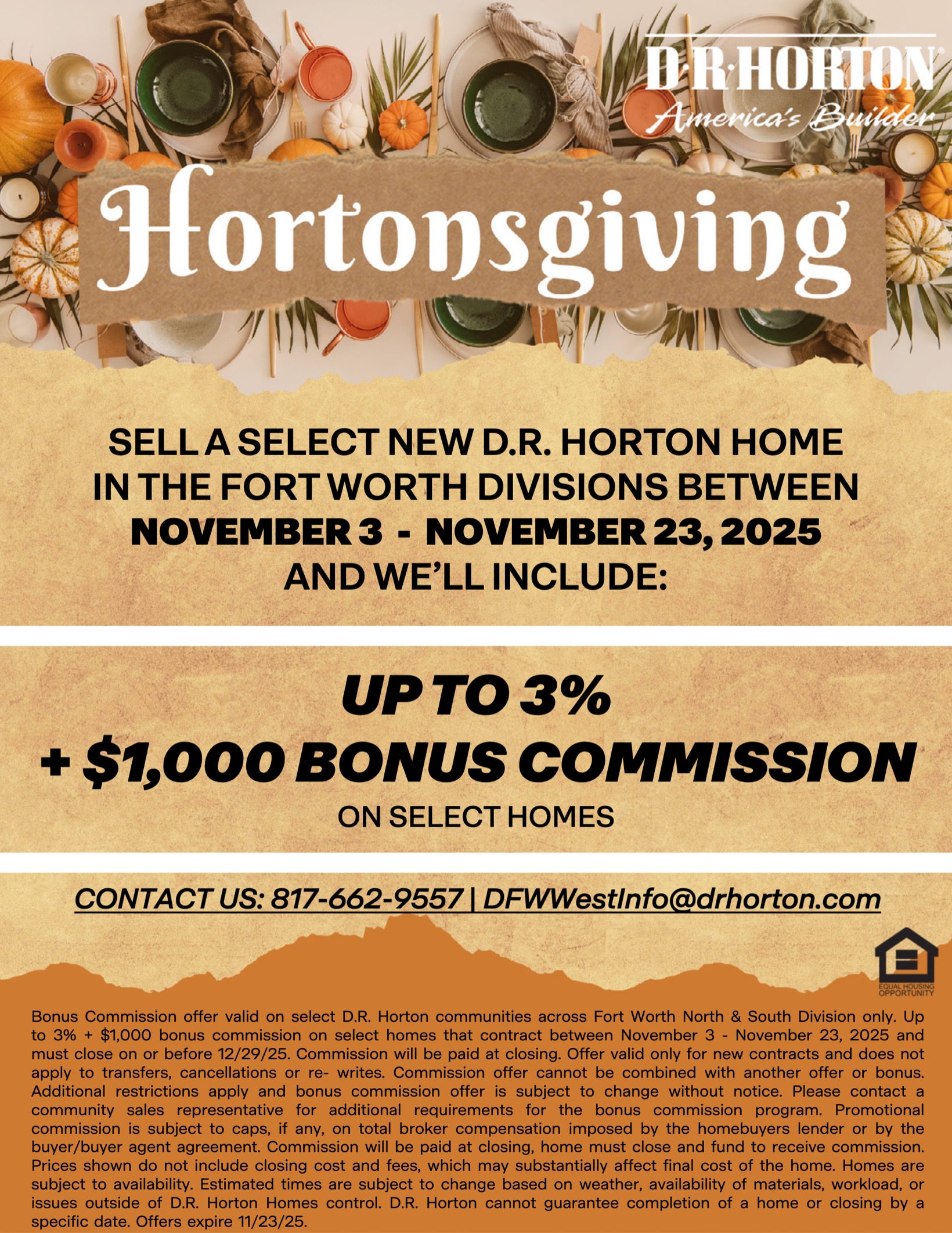 D·R·HORTON®
America's Builder

Hortonsgiving

SELL A SELECT NEW D.R. HORTON HOME IN THE FORT WORTH DIVISIONS BETWEEN NOVEMBER 3 - NOVEMBER 23, 2025 AND WE'LL INCLUDE:

UP TO 3%
+ $1,000 BONUS COMMISSION
ON SELECT HOMES

CONTACT US: 817-662-9557 | DFWWestInfo@drhorton.com

EQUAL HOUSING OPPORTUNITY

Bonus Commission offer valid on select D.R. Horton communities across Fort Worth North & South Division only. Up to 3% + $1,000 bonus commission on select homes that contract between November 3 - November 23, 2025 and must close on or before 12/29/25. Commission will be paid at closing. Offer valid only for new contracts and does not apply to transfers, cancellations or re- writes. Commission offer cannot be combined with another offer or bonus. Additional restrictions apply and bonus commission offer is subject to change without notice. Please contact a community sales representative for additional requirements for the bonus commission program. Promotional commission is subject to caps, if any, on total broker compensation imposed by the homebuyers lender or by the buyer/buyer agent agreement. Commission will be paid at closing, home must close and fund to receive commission. Prices shown do not include closing cost and fees, which may substantially affect final cost of the home. Homes are subject to availability. Estimated times are subject to change based on weather, availability of materials, workload, or issues outside of D.R. Horton Homes control. D.R. Horton cannot guarantee completion of a home or closing by a specific date. Offers expire 11/23/25.